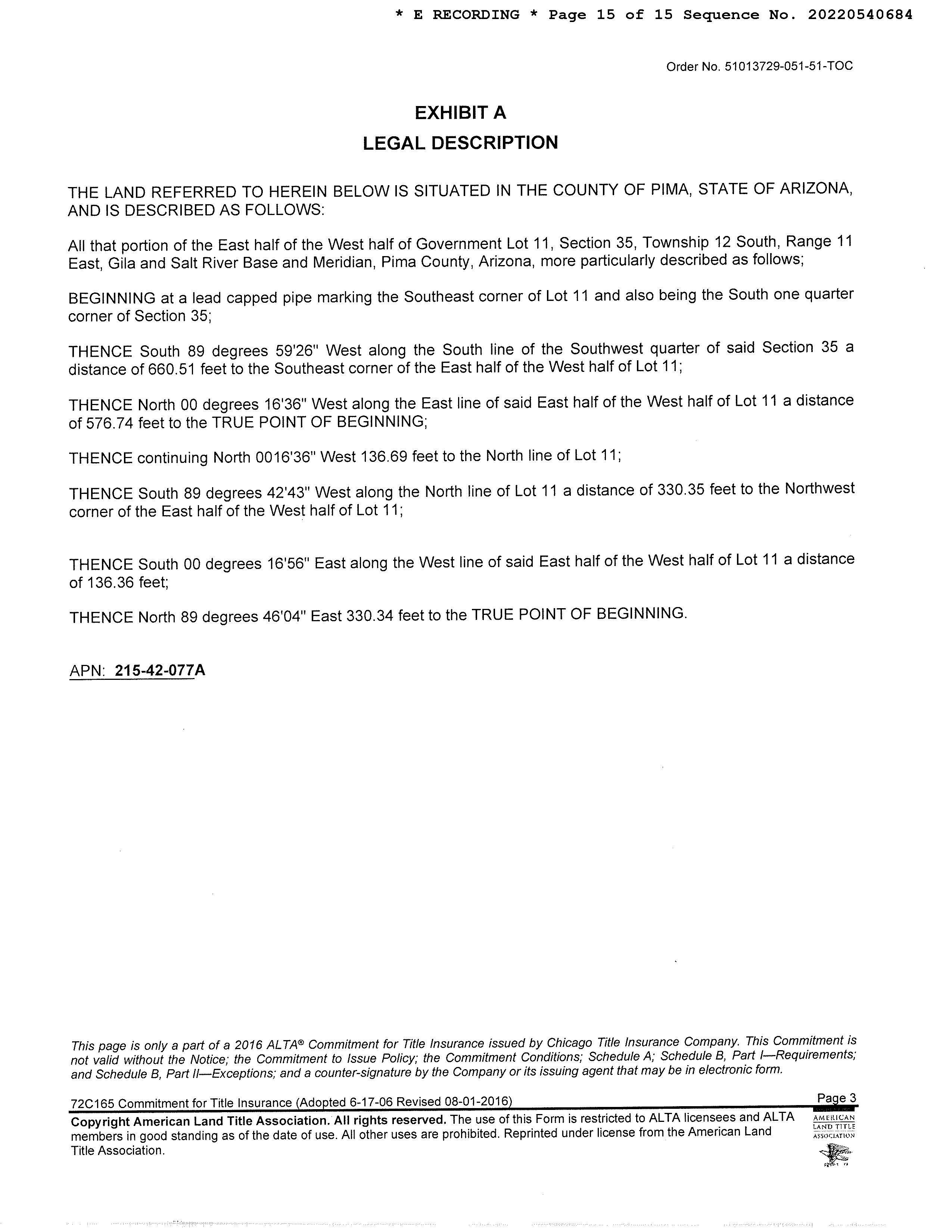 * E RECORDING * Page 15 of 15 Sequence No. 20220540684

Order No. 51013729-051-51-TOC

EXHIBIT A
LEGAL DESCRIPTION

THE LAND REFERRED TO HEREIN BELOW IS SITUATED IN THE COUNTY OF PIMA, STATE OF ARIZONA, AND IS DESCRIBED AS FOLLOWS:

All that portion of the East half of the West half of Government Lot 11, Section 35, Township 12 South, Range 11 East, Gila and Salt River Base and Meridian, Pima County, Arizona, more particularly described as follows;

BEGINNING at a lead capped pipe marking the Southeast corner of Lot 11 and also being the South one quarter corner of Section 35;

THENCE South 89 degrees 59'26" West along the South line of the Southwest quarter of said Section 35 a distance of 660.51 feet to the Southeast corner of the East half of the West half of Lot 11;

THENCE North 00 degrees 16'36" West along the East line of said East half of the West half of Lot 11 a distance of 576.74 feet to the TRUE POINT OF BEGINNING;

THENCE continuing North 0016'36" West 136.69 feet to the North line of Lot 11;

THENCE South 89 degrees 42'43" West along the North line of Lot 11 a distance of 330.35 feet to the Northwest corner of the East half of the West half of Lot 11;

THENCE South 00 degrees 16'56" East along the West line of said East half of the West half of Lot 11 a distance of 136.36 feet;

THENCE North 89 degrees 46'04" East 330.34 feet to the TRUE POINT OF BEGINNING.

APN: 215-42-077A

This page is only a part of a 2016 ALTA® Commitment for Title Insurance issued by Chicago Title Insurance Company. This Commitment is not valid without the Notice; the Commitment to Issue Policy; the Commitment Conditions; Schedule A; Schedule B, Part I—Requirements; and Schedule B, Part II—Exceptions; and a counter-signature by the Company or its issuing agent that may be in electronic form.

72C165 Commitment for Title Insurance (Adopted 6-17-06 Revised 08-01-2016) Page 3

Copyright American Land Title Association. All rights reserved. The use of this Form is restricted to ALTA licensees and ALTA members in good standing as of the date of use. All other uses are prohibited. Reprinted under license from the American Land Title Association.

AMERICAN LAND TITLE ASSOCIATION